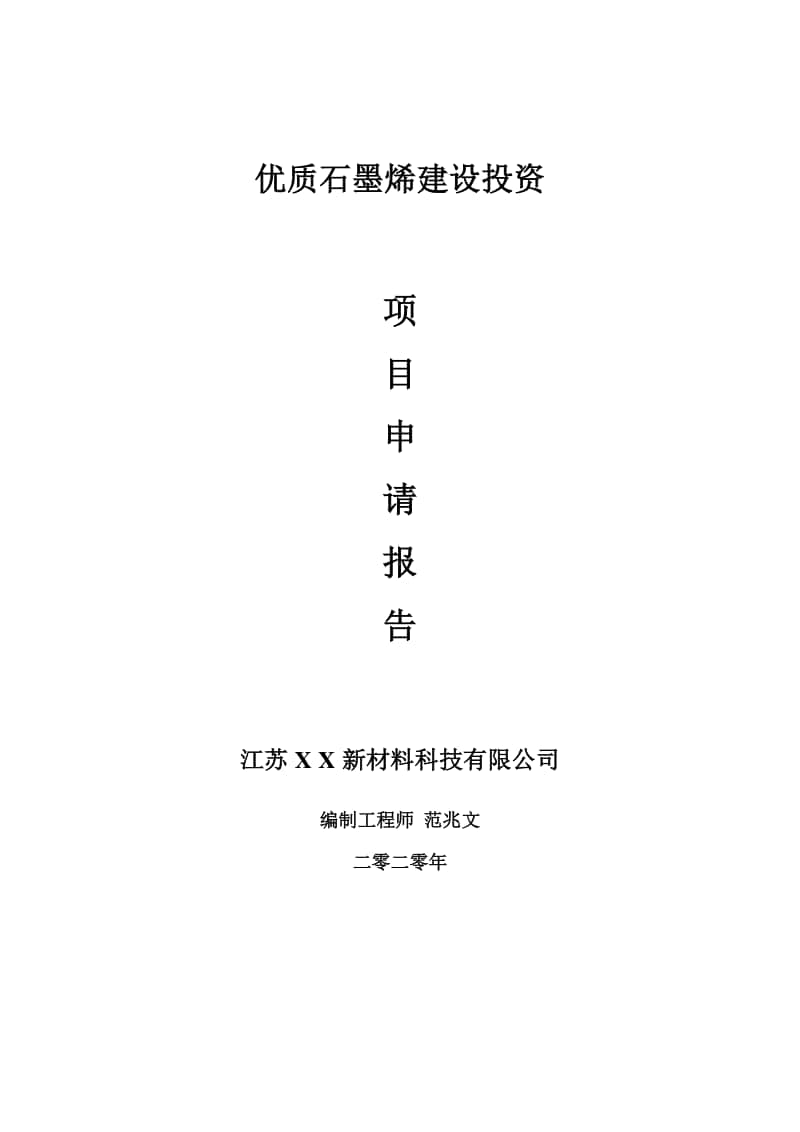 优质石墨烯建设投资

项
目
申
请
报
告

江苏 X X 新材料科技有限公司

编制工程师 范兆文

二零二零年